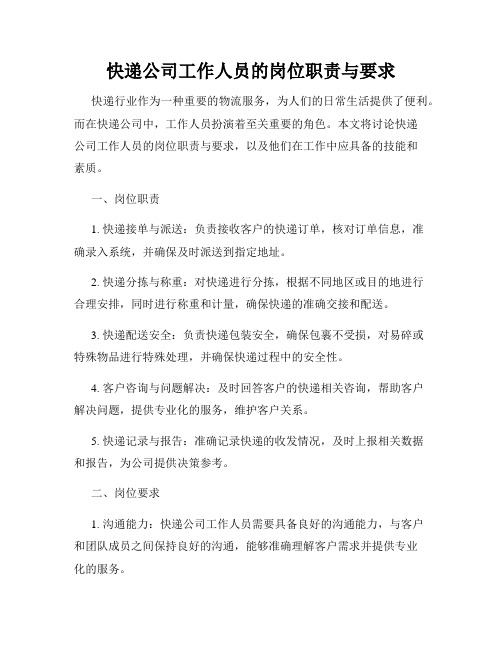 快递公司工作人员的岗位职责与要求

快递行业作为一种重要的物流服务，为人们的日常生活提供了便利。而在快递公司中，工作人员扮演着至关重要的角色。本文将讨论快递公司工作人员的岗位职责与要求，以及他们在工作中应具备的技能和素质。

一、岗位职责

1. 快递接单与派送：负责接收客户的快递订单，核对订单信息，准确录入系统，并确保及时派送到指定地址。

2. 快递分拣与称重：对快递进行分拣，根据不同地区或目的地进行合理安排，同时进行称重和计量，确保快递的准确交接和配送。

3. 快递配送安全：负责快递包装安全，确保包裹不受损，对易碎或特殊物品进行特殊处理，并确保快递过程中的安全性。

4. 客户咨询与问题解决：及时回答客户的快递相关咨询，帮助客户解决问题，提供专业化的服务，维护客户关系。

5. 快递记录与报告：准确记录快递的收发情况，及时上报相关数据和报告，为公司提供决策参考。

二、岗位要求

1. 沟通能力：快递公司工作人员需要具备良好的沟通能力，与客户和团队成员之间保持良好的沟通，能够准确理解客户需求并提供专业化的服务。